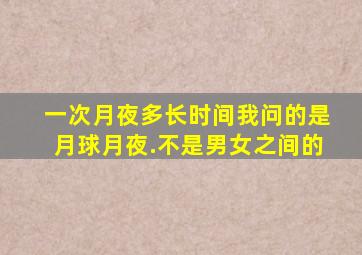 一次月夜多长时间我问的是月球月夜.不是男女之间的